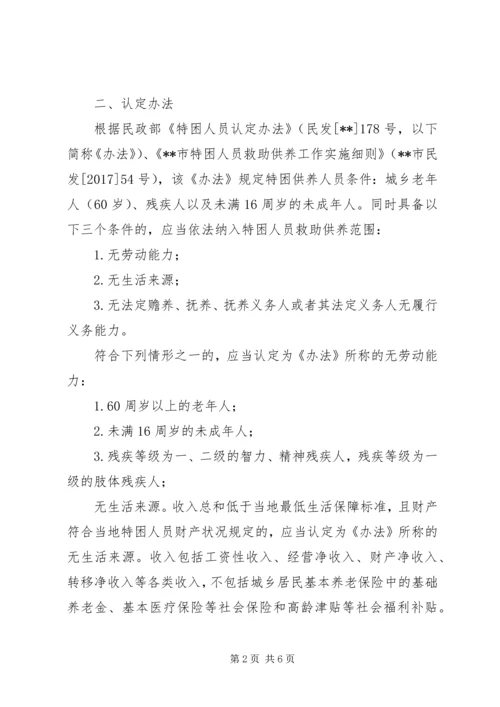 二、认定办法

根据民政部《特困人员认定办法》（民发[**]178号，以下简称《办法》）、《**市特困人员救助供养工作实施细则》（**市民发[2017]54号），该《办法》规定特困供养人员条件：城乡老年人（60岁）、残疾人以及未满16周岁的未成年人。同时具备以下三个条件的，应当依法纳入特困人员救助供养范围：

1.无劳动能力；

2.无生活来源；

3.无法定赡养、抚养、抚养义务人或者其法定义务人无履行义务能力。

符合下列情形之一的，应当认定为《办法》所称的无劳动能力：

1.60周岁以上的老年人；

2.未满16周岁的未成年人；

3.残疾等级为一、二级的智力、精神残疾人，残疾等级为一级的肢体残疾人；

无生活来源。收入总和低于当地最低生活保障标准，且财产符合当地特困人员财产状况规定的，应当认定为《办法》所称的无生活来源。收入包括工资性收入、经营净收入、财产净收入、转移净收入等各类收入，不包括城乡居民基本养老保险中的基础养老金、基本医疗保险等社会保险和高龄津贴等社会福利补贴。

第2页 共6页